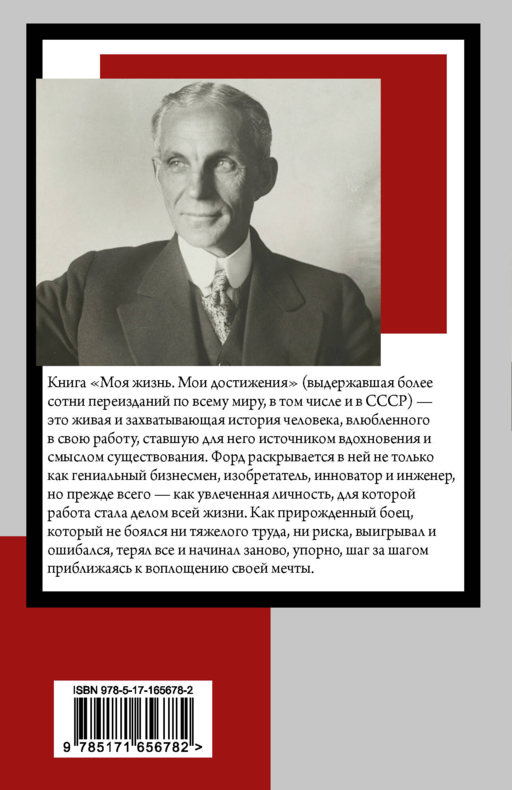 Книга «Моя жизнь. Мои достижения» (выдержавшая более сотни переизданий по всему миру, в том числе и в СССР) — это живая и захватывающая история человека, влюбленного в свою работу, ставшую для него источником вдохновения и смыслом существования. Форд раскрывается в ней не только как гениальный бизнесмен, изобретатель, инноватор и инженер, но прежде всего — как увлеченная личность, для которой работа стала делом всей жизни. Как прирожденный боец, который не боялся ни тяжелого труда, ни риска, выигрывал и ошибался, терял все и начинал заново, упорно, шаг за шагом приближаясь к воплощению своей мечты.

ISBN 978-5-17-165678-2

9 785171 656782 >